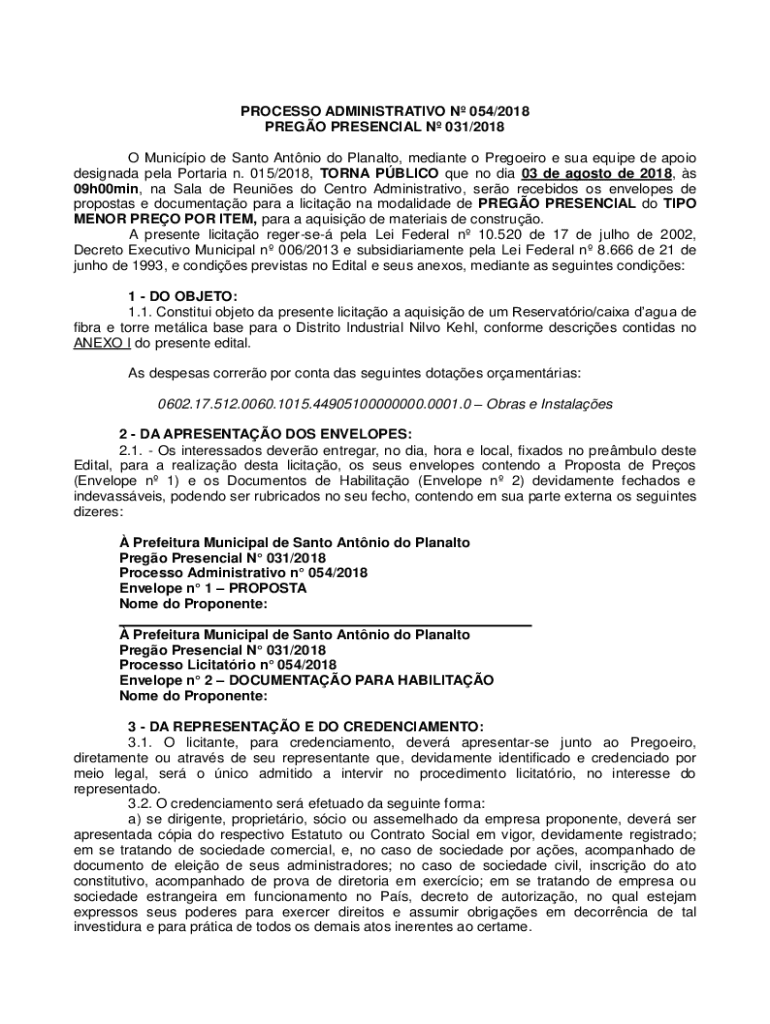 PROCESSO ADMINISTRATIVO Nº 054/2018
PREGÃO PRESENCIAL Nº 031/2018

O Município de Santo Antônio do Planalto, mediante o Pregoeiro e sua equipe de apoio designada pela Portaria n. 015/2018, TORNA PÚBLICO que no dia 03 de agosto de 2018, às 09h00min, na Sala de Reuniões do Centro Administrativo, serão recebidos os envelopes de propostas e documentação para a licitação na modalidade de PREGÃO PRESENCIAL do TIPO MENOR PREÇO POR ITEM, para a aquisição de materiais de construção.

A presente licitação reger-se-á pela Lei Federal nº 10.520 de 17 de julho de 2002, Decreto Executivo Municipal nº 006/2013 e subsidiariamente pela Lei Federal nº 8.666 de 21 de junho de 1993, e condições previstas no Edital e seus anexos, mediante as seguintes condições:

1 - DO OBJETO:
1.1. Constitui objeto da presente licitação a aquisição de um Reservatório/caixa d'agua de fibra e torre metálica base para o Distrito Industrial Nilvo Kehl, conforme descrições contidas no ANEXO I do presente edital.

As despesas correrão por conta das seguintes dotações orçamentárias:

0602.17.512.0060.1015.44905100000000.0001.0 – Obras e Instalações

2 - DA APRESENTAÇÃO DOS ENVELOPES:
2.1. - Os interessados deverão entregar, no dia, hora e local, fixados no preâmbulo deste Edital, para a realização desta licitação, os seus envelopes contendo a Proposta de Preços (Envelope nº 1) e os Documentos de Habilitação (Envelope nº 2) devidamente fechados e indevassáveis, podendo ser rubricados no seu fecho, contendo em sua parte externa os seguintes dizeres:

À Prefeitura Municipal de Santo Antônio do Planalto
Pregão Presencial N° 031/2018
Processo Administrativo n° 054/2018
Envelope n° 1 – PROPOSTA
Nome do Proponente:

À Prefeitura Municipal de Santo Antônio do Planalto
Pregão Presencial N° 031/2018
Processo Licitatório n° 054/2018
Envelope n° 2 – DOCUMENTAÇÃO PARA HABILITAÇÃO
Nome do Proponente:

3 - DA REPRESENTAÇÃO E DO CREDENCIAMENTO:
3.1. O licitante, para credenciamento, deverá apresentar-se junto ao Pregoeiro, diretamente ou através de seu representante que, devidamente identificado e credenciado por meio legal, será o único admitido a intervir no procedimento licitatório, no interesse do representado.
3.2. O credenciamento será efetuado da seguinte forma:
a) se dirigente, proprietário, sócio ou assemelhado da empresa proponente, deverá ser apresentada cópia do respectivo Estatuto ou Contrato Social em vigor, devidamente registrado; em se tratando de sociedade comercial, e, no caso de sociedade por ações, acompanhado de documento de eleição de seus administradores; no caso de sociedade civil, inscrição do ato constitutivo, acompanhado de prova de diretoria em exercício; em se tratando de empresa ou sociedade estrangeira em funcionamento no País, decreto de autorização, no qual estejam expressos seus poderes para exercer direitos e assumir obrigações em decorrência de tal investidura e para prática de todos os demais atos inerentes ao certame.